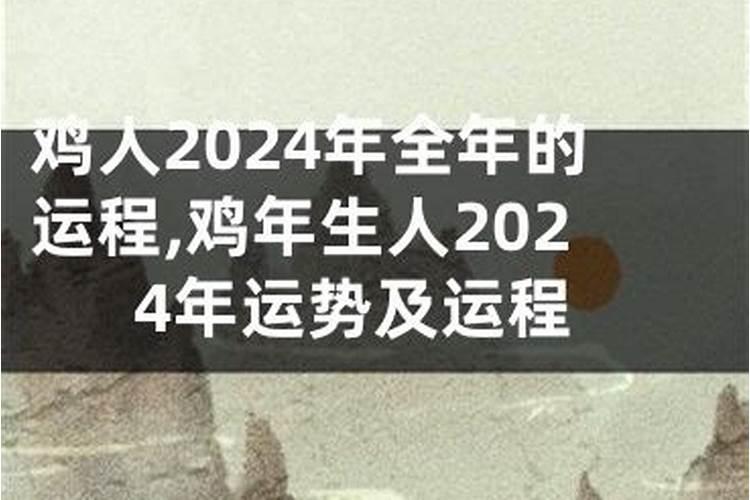 鸡人2024年全年的运程,鸡年生人2024年运势及运程